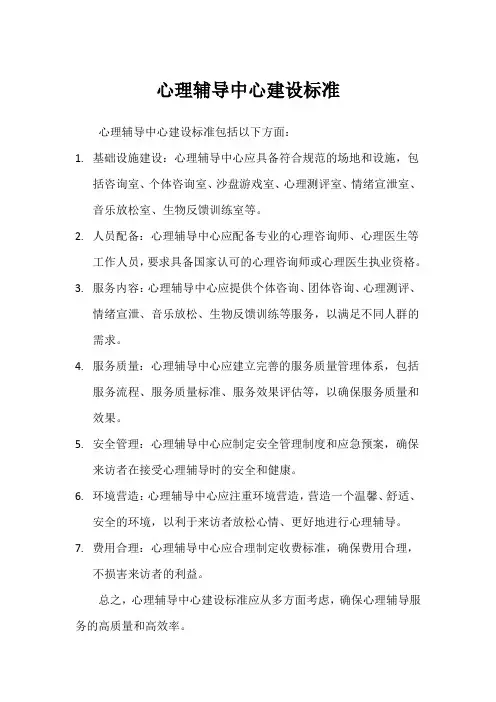 心理辅导中心建设标准

心理辅导中心建设标准包括以下方面：

1. 基础设施建设：心理辅导中心应具备符合规范的场地和设施，包括咨询室、个体咨询室、沙盘游戏室、心理测评室、情绪宣泄室、音乐放松室、生物反馈训练室等。

2. 人员配备：心理辅导中心应配备专业的心理咨询师、心理医生等工作人员，要求具备国家认可的心理咨询师或心理医生执业资格。

3. 服务内容：心理辅导中心应提供个体咨询、团体咨询、心理测评、情绪宣泄、音乐放松、生物反馈训练等服务，以满足不同人群的需求。

4. 服务质量：心理辅导中心应建立完善的服务质量管理体系，包括服务流程、服务质量标准、服务效果评估等，以确保服务质量和效果。

5. 安全管理：心理辅导中心应制定安全管理制度和应急预案，确保来访者在接受心理辅导时的安全和健康。

6. 环境营造：心理辅导中心应注重环境营造，营造一个温馨、舒适、安全的环境，以利于来访者放松心情、更好地进行心理辅导。

7. 费用合理：心理辅导中心应合理制定收费标准，确保费用合理，不损害来访者的利益。

总之，心理辅导中心建设标准应从多方面考虑，确保心理辅导服务的高质量和高效率。